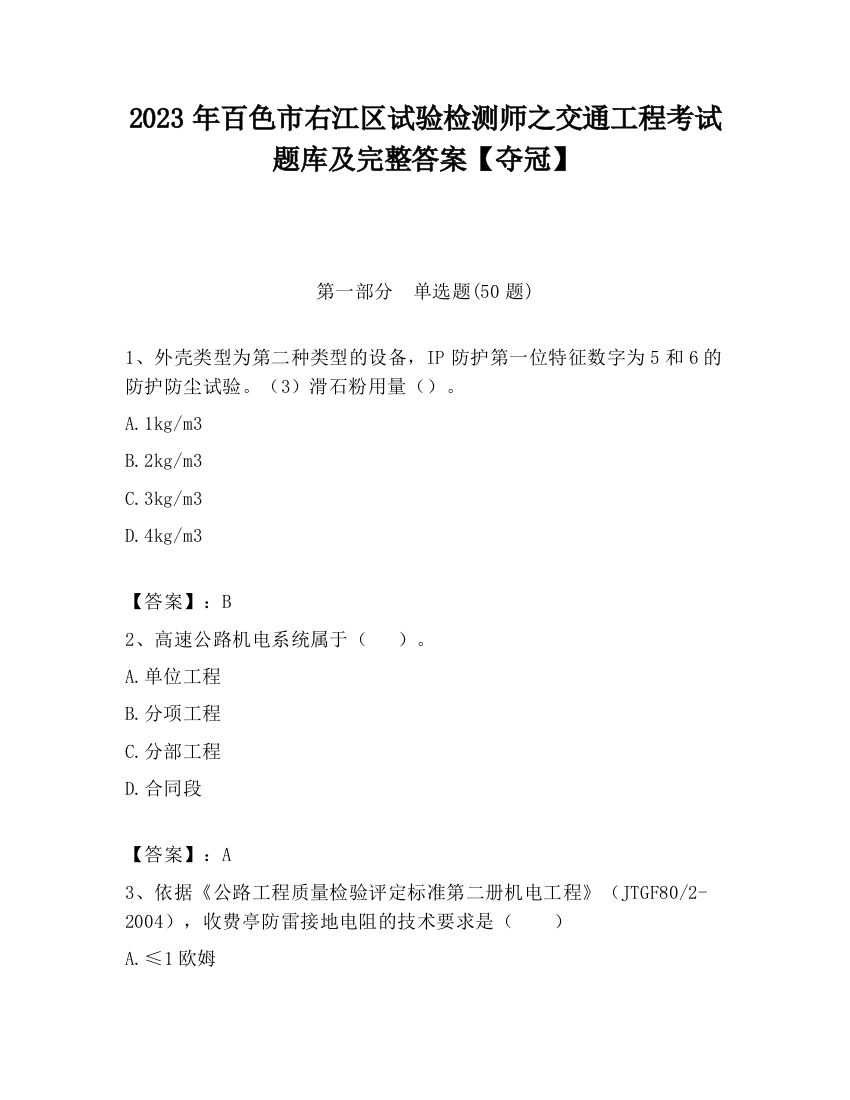 2023 年百色市右江区试验检测师之交通工程考试题库及完整答案【夺冠】

第一部分 单选题(50 题)

1、外壳类型为第二种类型的设备，IP 防护第一位特征数字为 5 和 6 的防护防尘试验。（3）滑石粉用量（）。

A.1kg/m3

B.2kg/m3

C.3kg/m3

D.4kg/m3

【答案】：B

2、高速公路机电系统属于（ ）。

A.单位工程

B.分项工程

C.分部工程

D.合同段

【答案】：A

3、依据《公路工程质量检验评定标准第二册机电工程》（JTGF80/2-2004），收费亭防雷接地电阻的技术要求是（ ）

A.≤1 欧姆